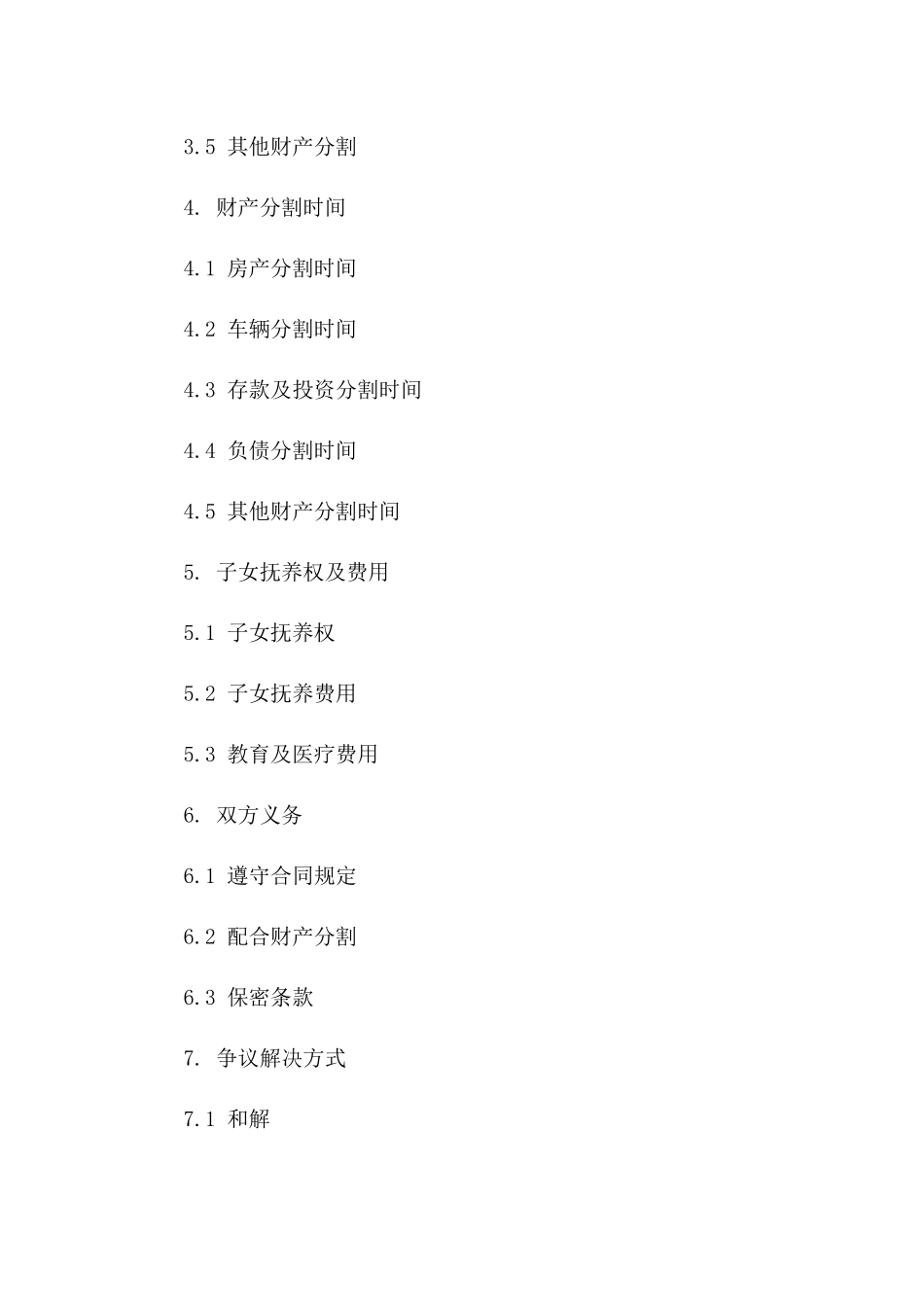 3.5 其他财产分割

4. 财产分割时间

4.1 房产分割时间

4.2 车辆分割时间

4.3 存款及投资分割时间

4.4 负债分割时间

4.5 其他财产分割时间

5. 子女抚养权及费用

5.1 子女抚养权

5.2 子女抚养费用

5.3 教育及医疗费用

6. 双方义务

6.1 遵守合同规定

6.2 配合财产分割

6.3 保密条款

7. 争议解决方式

7.1 和解